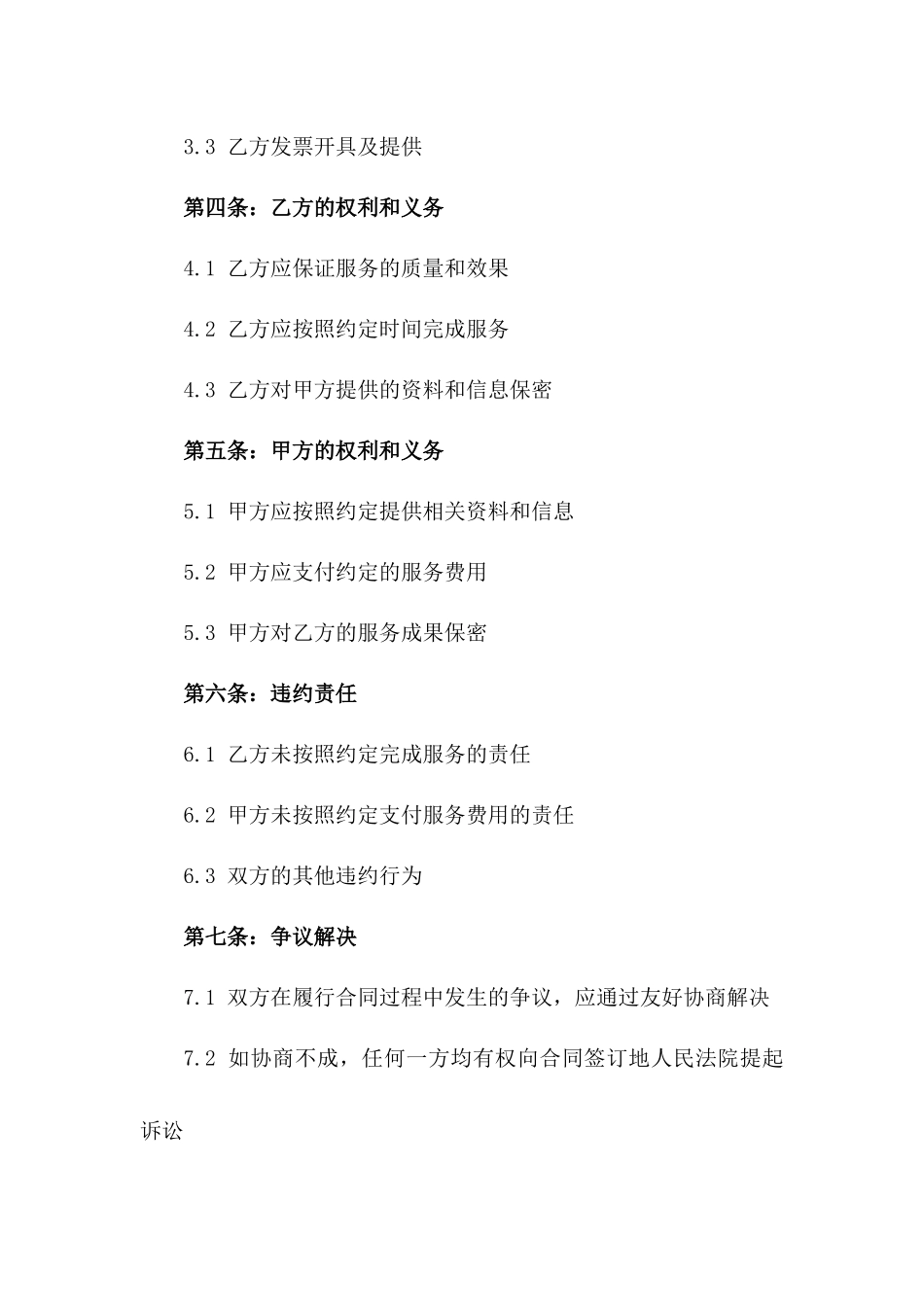 3.3 乙方发票开具及提供

第四条：乙方的权利和义务

4.1 乙方应保证服务的质量和效果

4.2 乙方应按照约定时间完成服务

4.3 乙方对甲方提供的资料和信息保密

第五条：甲方的权利和义务

5.1 甲方应按照约定提供相关资料和信息

5.2 甲方应支付约定的服务费用

5.3 甲方对乙方的服务成果保密

第六条：违约责任

6.1 乙方未按照约定完成服务的责任

6.2 甲方未按照约定支付服务费用的责任

6.3 双方的其他违约行为

第七条：争议解决

7.1 双方在履行合同过程中发生的争议，应通过友好协商解决

7.2 如协商不成，任何一方均有权向合同签订地人民法院提起诉讼